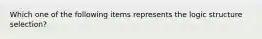 Which one of the following items represents the logic structure selection?